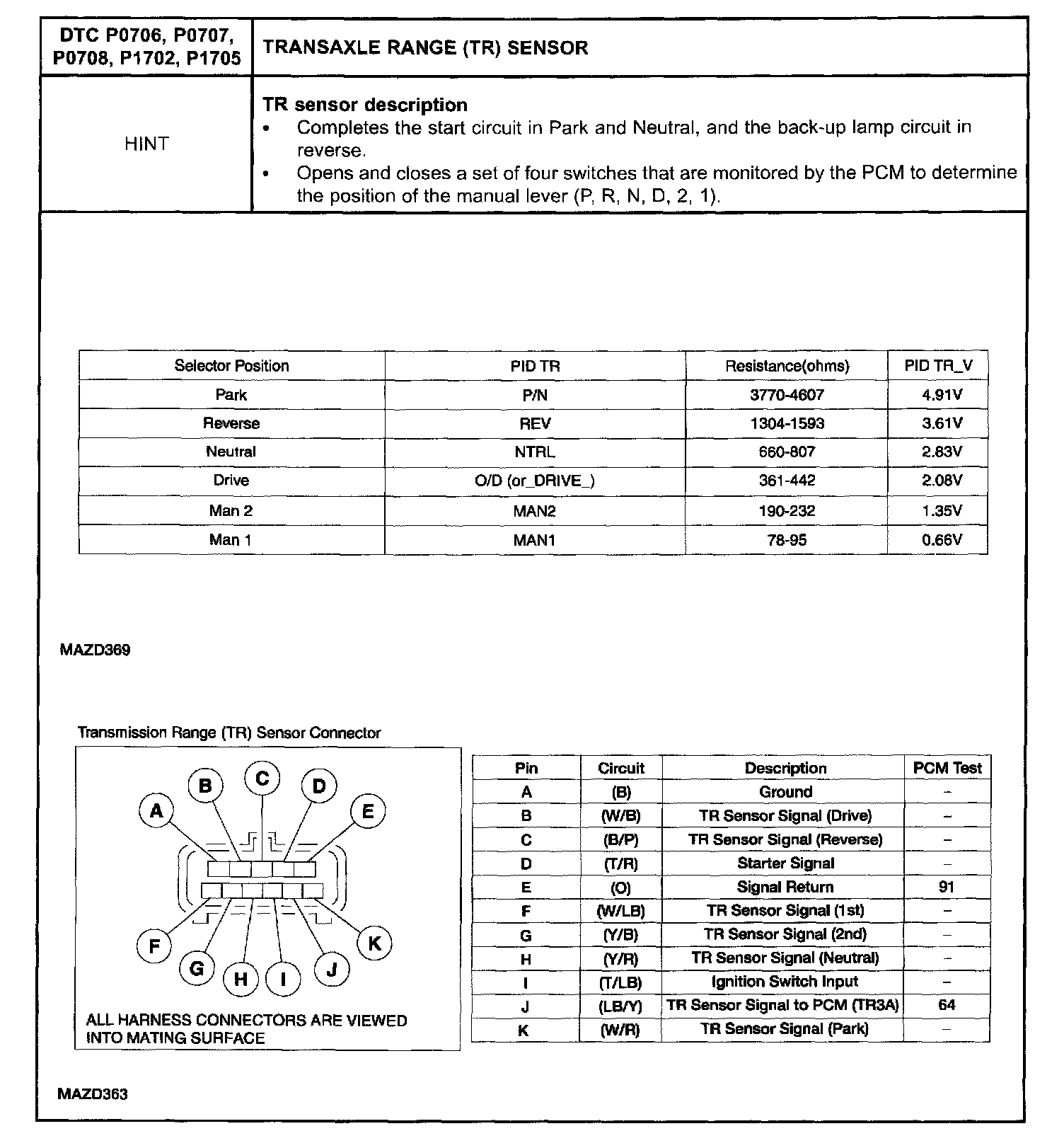 | DTC P0706, P0707, P0708, P1702, P1705 | TRANSAXLE RANGE (TR) SENSOR |
|---|---|
| HINT | **TR sensor description** • Completes the start circuit in Park and Neutral, and the back-up lamp circuit in reverse. • Opens and closes a set of four switches that are monitored by the PCM to determine the position of the manual lever (P, R, N, D, 2, 1). |

| Selector Position | PID TR | Resistance(ohms) | PID TR_V |
|---|---|---|---|
| Park | P/N | 3770-4607 | 4.91V |
| Reverse | REV | 1304-1593 | 3.61V |
| Neutral | NTRL | 660-807 | 2.83V |
| Drive | O/D (or_DRIVE_) | 361-442 | 2.08V |
| Man 2 | MAN2 | 190-232 | 1.35V |
| Man 1 | MAN1 | 78-95 | 0.66V |

MAZD369

Transmission Range (TR) Sensor Connector

A B C D E F G H I J K

ALL HARNESS CONNECTORS ARE VIEWED INTO MATING SURFACE

| Pin | Circuit | Description | PCM Test |
|---|---|---|---|
| A | (B) | Ground | – |
| B | (W/B) | TR Sensor Signal (Drive) | – |
| C | (B/P) | TR Sensor Signal (Reverse) | – |
| D | (T/R) | Starter Signal | – |
| E | (O) | Signal Return | 91 |
| F | (W/LB) | TR Sensor Signal (1st) | – |
| G | (Y/B) | TR Sensor Signal (2nd) | – |
| H | (Y/R) | TR Sensor Signal (Neutral) | – |
| I | (T/LB) | Ignition Switch Input | – |
| J | (LB/Y) | TR Sensor Signal to PCM (TR3A) | 64 |
| K | (W/R) | TR Sensor Signal (Park) | – |

MAZD363